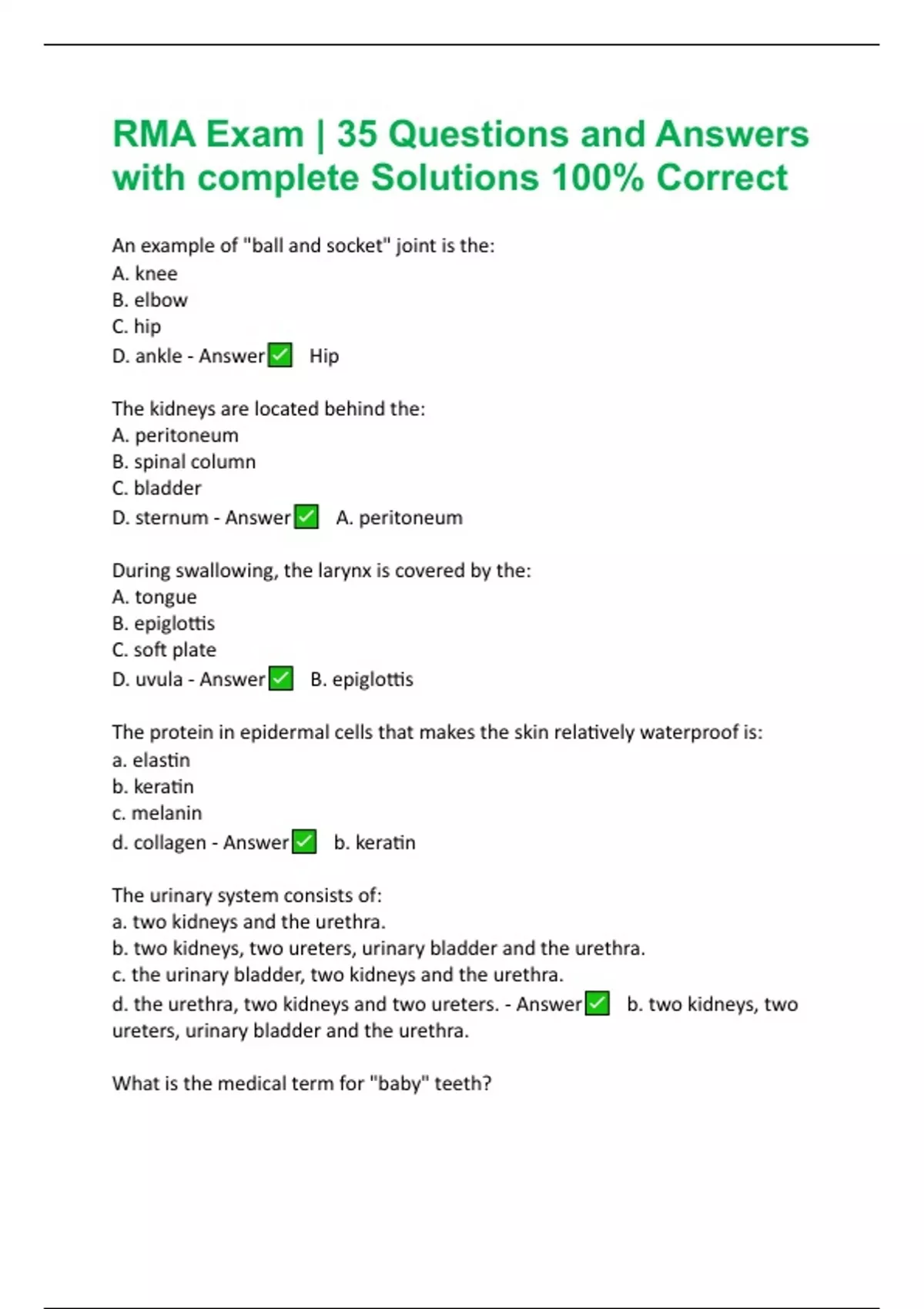 RMA Exam | 35 Questions and Answers with complete Solutions 100% Correct

An example of "ball and socket" joint is the:
A. knee
B. elbow
C. hip
D. ankle - Answer✅ Hip

The kidneys are located behind the:
A. peritoneum
B. spinal column
C. bladder
D. sternum - Answer✅ A. peritoneum

During swallowing, the larynx is covered by the:
A. tongue
B. epiglottis
C. soft plate
D. uvula - Answer✅ B. epiglottis

The protein in epidermal cells that makes the skin relatively waterproof is:
a. elastin
b. keratin
c. melanin
d. collagen - Answer✅ b. keratin

The urinary system consists of:
a. two kidneys and the urethra.
b. two kidneys, two ureters, urinary bladder and the urethra.
c. the urinary bladder, two kidneys and the urethra.
d. the urethra, two kidneys and two ureters. - Answer✅ b. two kidneys, two ureters, urinary bladder and the urethra.

What is the medical term for "baby" teeth?